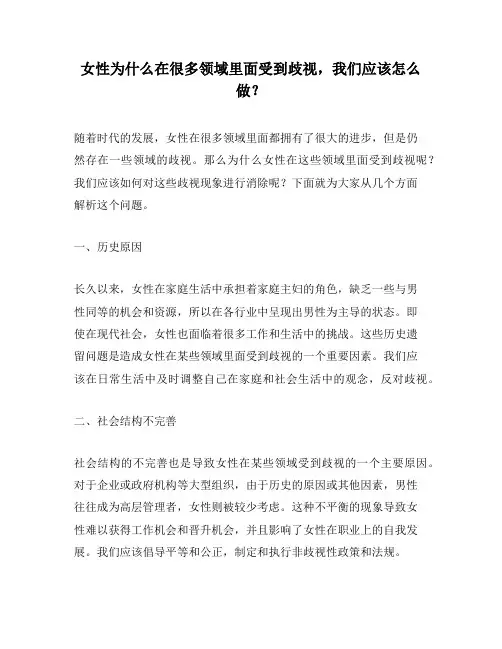 女性为什么在很多领域里面受到歧视，我们应该怎么做？

随着时代的发展，女性在很多领域里面都拥有了很大的进步，但是仍然存在一些领域的歧视。那么为什么女性在这些领域里面受到歧视呢？我们应该如何对这些歧视现象进行消除呢？下面就为大家从几个方面解析这个问题。

一、历史原因

长久以来，女性在家庭生活中承担着家庭主妇的角色，缺乏一些与男性同等的机会和资源，所以在各行业中呈现出男性为主导的状态。即使在现代社会，女性也面临着很多工作和生活中的挑战。这些历史遗留问题是造成女性在某些领域里面受到歧视的一个重要因素。我们应该在日常生活中及时调整自己在家庭和社会生活中的观念，反对歧视。

二、社会结构不完善

社会结构的不完善也是导致女性在某些领域受到歧视的一个主要原因。对于企业或政府机构等大型组织，由于历史的原因或其他因素，男性往往成为高层管理者，女性则被较少考虑。这种不平衡的现象导致女性难以获得工作机会和晋升机会，并且影响了女性在职业上的自我发展。我们应该倡导平等和公正，制定和执行非歧视性政策和法规。